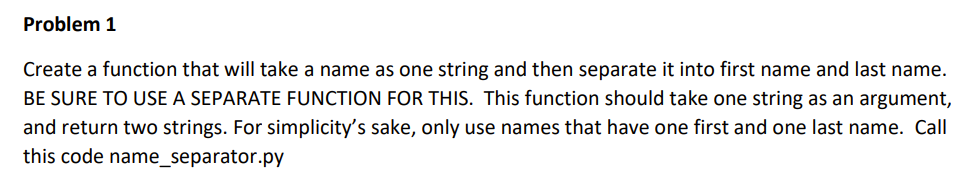 Problem 1

Create a function that will take a name as one string and then separate it into first name and last name. BE SURE TO USE A SEPARATE FUNCTION FOR THIS. This function should take one string as an argument, and return two strings. For simplicity's sake, only use names that have one first and one last name. Call this code name_separator.py